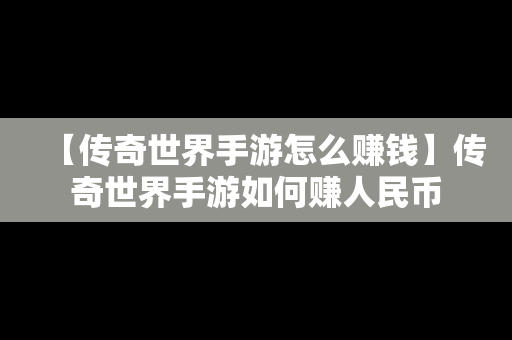 【传奇世界手游怎么赚钱】传奇世界手游如何赚人民币